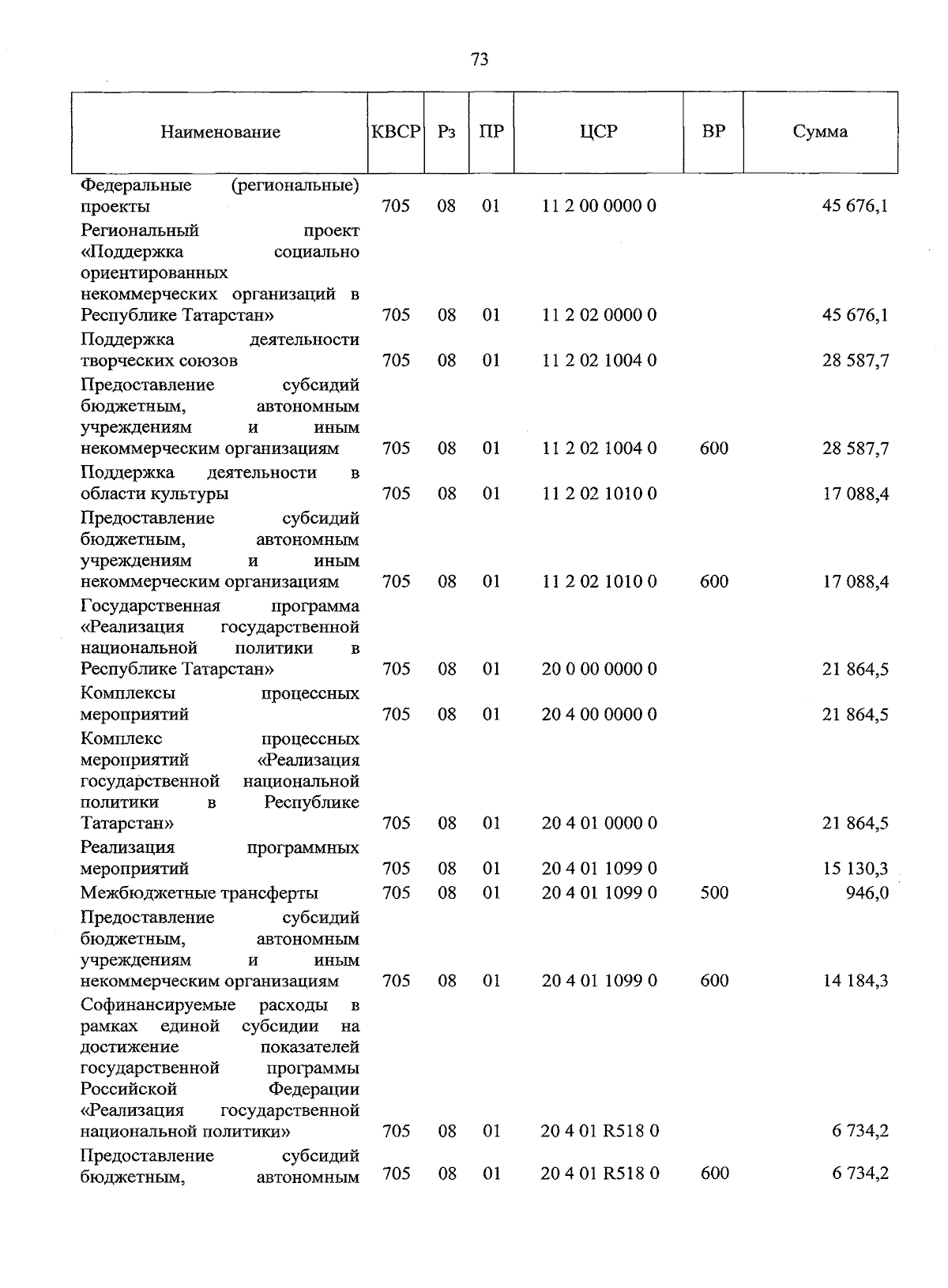 73

| Наименование | КВСР | Рз | ПР | ЦСР | ВР | Сумма |
|---|---|---|---|---|---|---|
| Федеральные (региональные) проекты | 705 | 08 | 01 | 11 2 00 0000 0 | | 45 676,1 |
| Региональный проект «Поддержка социально ориентированных некоммерческих организаций в Республике Татарстан» | 705 | 08 | 01 | 11 2 02 0000 0 | | 45 676,1 |
| Поддержка деятельности творческих союзов | 705 | 08 | 01 | 11 2 02 1004 0 | | 28 587,7 |
| Предоставление субсидий бюджетным, автономным учреждениям и иным некоммерческим организациям | 705 | 08 | 01 | 11 2 02 1004 0 | 600 | 28 587,7 |
| Поддержка деятельности в области культуры | 705 | 08 | 01 | 11 2 02 1010 0 | | 17 088,4 |
| Предоставление субсидий бюджетным, автономным учреждениям и иным некоммерческим организациям | 705 | 08 | 01 | 11 2 02 1010 0 | 600 | 17 088,4 |
| Государственная программа «Реализация государственной национальной политики в Республике Татарстан» | 705 | 08 | 01 | 20 0 00 0000 0 | | 21 864,5 |
| Комплексы процессных мероприятий | 705 | 08 | 01 | 20 4 00 0000 0 | | 21 864,5 |
| Комплекс процессных мероприятий «Реализация государственной национальной политики в Республике Татарстан» | 705 | 08 | 01 | 20 4 01 0000 0 | | 21 864,5 |
| Реализация программных мероприятий | 705 | 08 | 01 | 20 4 01 1099 0 | | 15 130,3 |
| Межбюджетные трансферты | 705 | 08 | 01 | 20 4 01 1099 0 | 500 | 946,0 |
| Предоставление субсидий бюджетным, автономным учреждениям и иным некоммерческим организациям | 705 | 08 | 01 | 20 4 01 1099 0 | 600 | 14 184,3 |
| Софинансируемые расходы в рамках единой субсидии на достижение показателей государственной программы Российской Федерации «Реализация государственной национальной политики» | 705 | 08 | 01 | 20 4 01 R518 0 | | 6 734,2 |
| Предоставление субсидий бюджетным, автономным | 705 | 08 | 01 | 20 4 01 R518 0 | 600 | 6 734,2 |